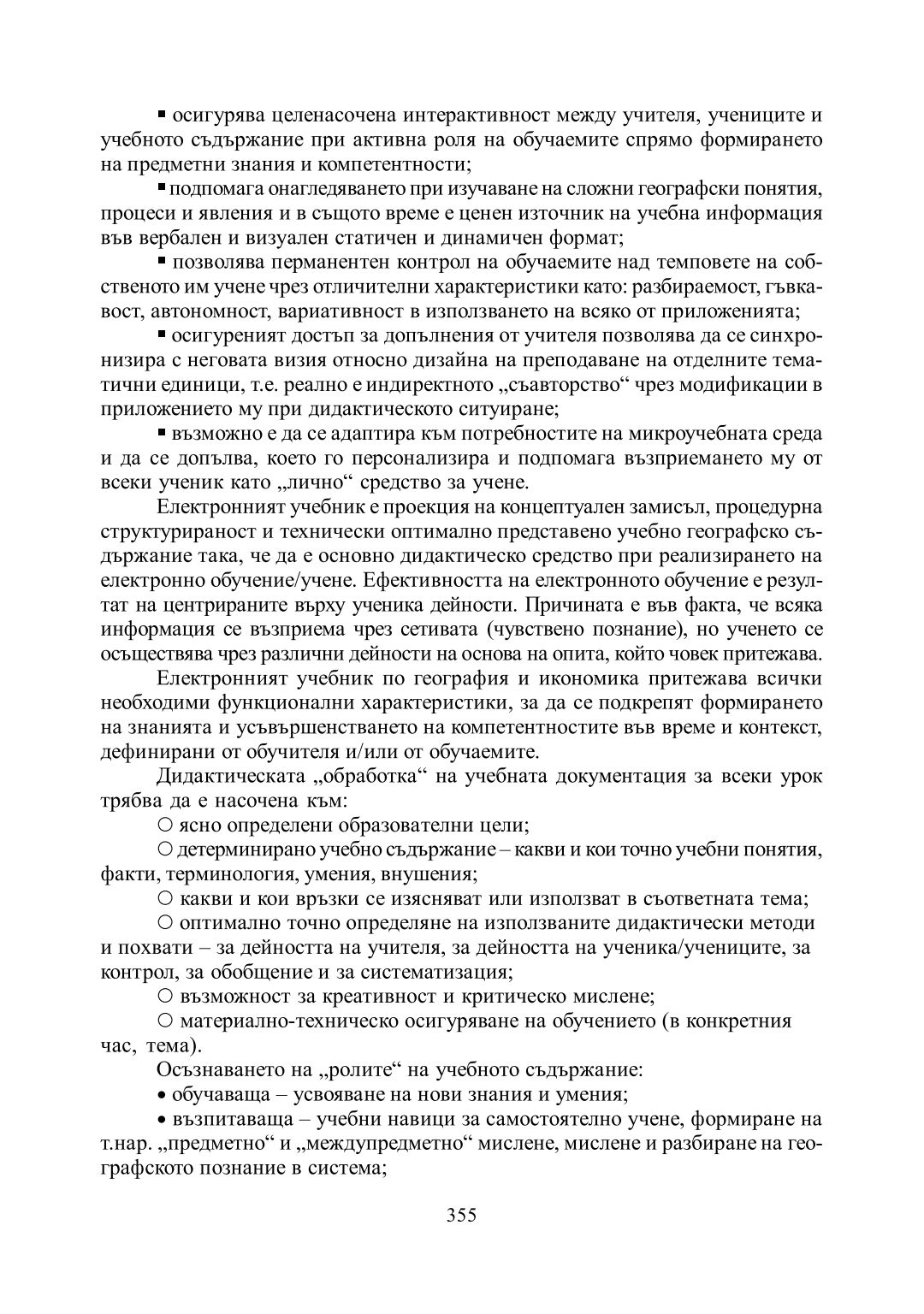 ▪ осигурява целенасочена интерактивност между учителя, учениците и учебното съдържание при активна роля на обучаемите спрямо формирането на предметни знания и компетентности;

▪ подпомага онагледяването при изучаване на сложни географски понятия, процеси и явления и в същото време е ценен източник на учебна информация във вербален и визуален статичен и динамичен формат;

▪ позволява перманентен контрол на обучаемите над темповете на собственото им учене чрез отличителни характеристики като: разбираемост, гъвкавост, автономност, вариативност в използването на всяко от приложенията;

▪ осигуреният достъп за допълнения от учителя позволява да се синхронизира с неговата визия относно дизайна на преподаване на отделните тематични единици, т.е. реално е индиректното „съавторство“ чрез модификации в приложението му при дидактическото ситуиране;

▪ възможно е да се адаптира към потребностите на микроучебната среда и да се допълва, което го персонализира и подпомага възприемането му от всеки ученик като „лично“ средство за учене.

Електронният учебник е проекция на концептуален замисъл, процедурна структурираност и технически оптимално представено учебно географско съдържание така, че да е основно дидактическо средство при реализирането на електронно обучение/учене. Ефективността на електронното обучение е резултат на центрираните върху ученика дейности. Причината е във факта, че всяка информация се възприема чрез сетивата (чувствено познание), но ученето се осъществява чрез различни дейности на основа на опита, който човек притежава.

Електронният учебник по география и икономика притежава всички необходими функционални характеристики, за да се подкрепят формирането на знанията и усъвършенстването на компетентностите във време и контекст, дефинирани от обучителя и/или от обучаемите.

Дидактическата „обработка“ на учебната документация за всеки урок трябва да е насочена към:

○ ясно определени образователни цели;

○ детерминирано учебно съдържание – какви и кои точно учебни понятия, факти, терминология, умения, внушения;

○ какви и кои връзки се изясняват или използват в съответната тема;

○ оптимално точно определяне на използваните дидактически методи и похвати – за дейността на учителя, за дейността на ученика/учениците, за контрол, за обобщение и за систематизация;

○ възможност за креативност и критическо мислене;

○ материално-техническо осигуряване на обучението (в конкретния час, тема).

Осъзнаването на „ролите“ на учебното съдържание:

• обучаваща – усвояване на нови знания и умения;

• възпитаваща – учебни навици за самостоятелно учене, формиране на т.нар. „предметно“ и „междупредметно“ мислене, мислене и разбиране на географското познание в система;

355